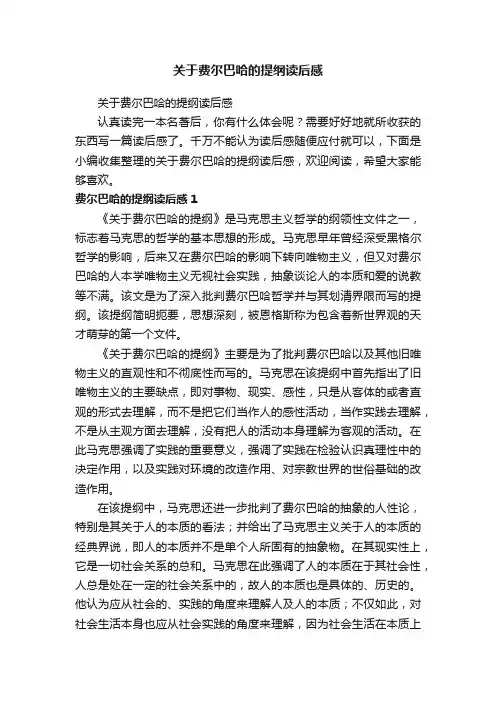 关于费尔巴哈的提纲读后感

关于费尔巴哈的提纲读后感

认真读完一本名著后，你有什么体会呢？需要好好地就所收获的东西写一篇读后感了。千万不能认为读后感随便应付就可以，下面是小编收集整理的关于费尔巴哈的提纲读后感，欢迎阅读，希望大家能够喜欢。

费尔巴哈的提纲读后感 1

《关于费尔巴哈的提纲》是马克思主义哲学的纲领性文件之一，标志着马克思的哲学的基本思想的形成。马克思早年曾经深受黑格尔哲学的影响，后来又在费尔巴哈的影响下转向唯物主义，但又对费尔巴哈的人本学唯物主义无视社会实践，抽象谈论人的本质和爱的说教等不满。该文是为了深入批判费尔巴哈哲学并与其划清界限而写的提纲。该提纲简明扼要，思想深刻，被恩格斯称为包含着新世界观的天才萌芽的第一个文件。

《关于费尔巴哈的提纲》主要是为了批判费尔巴哈以及其他旧唯物主义的直观性和不彻底性而写的。马克思在该提纲中首先指出了旧唯物主义的主要缺点，即对事物、现实、感性，只是从客体的或者直观的形式去理解，而不是把它们当作人的感性活动，当作实践去理解，不是从主观方面去理解，没有把人的活动本身理解为客观的活动。在此马克思强调了实践的重要意义，强调了实践在检验认识真理性中的决定作用，以及实践对环境的改造作用、对宗教世界的世俗基础的改造作用。

在该提纲中，马克思还进一步批判了费尔巴哈的抽象的人性论，特别是其关于人的本质的看法；并给出了马克思主义关于人的本质的经典界说，即人的本质并不是单个人所固有的抽象物。在其现实性上，它是一切社会关系的总和。马克思在此强调了人的本质在于其社会性，人总是处在一定的社会关系中的，故人的本质也是具体的、历史的。他认为应从社会的、实践的角度来理解人及人的本质；不仅如此，对社会生活本身也应从社会实践的角度来理解，因为社会生活在本质上